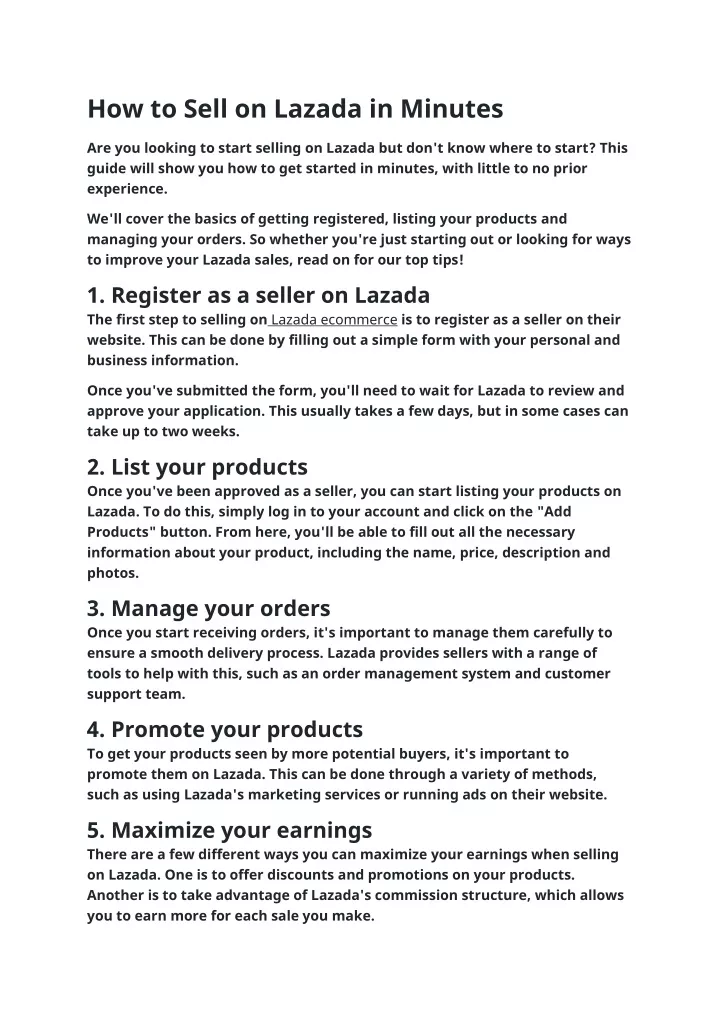 How to Sell on Lazada in Minutes

Are you looking to start selling on Lazada but don't know where to start? This guide will show you how to get started in minutes, with little to no prior experience.

We'll cover the basics of getting registered, listing your products and managing your orders. So whether you're just starting out or looking for ways to improve your Lazada sales, read on for our top tips!

1. Register as a seller on Lazada

The first step to selling on Lazada ecommerce is to register as a seller on their website. This can be done by filling out a simple form with your personal and business information.

Once you've submitted the form, you'll need to wait for Lazada to review and approve your application. This usually takes a few days, but in some cases can take up to two weeks.

2. List your products

Once you've been approved as a seller, you can start listing your products on Lazada. To do this, simply log in to your account and click on the "Add Products" button. From here, you'll be able to fill out all the necessary information about your product, including the name, price, description and photos.

3. Manage your orders

Once you start receiving orders, it's important to manage them carefully to ensure a smooth delivery process. Lazada provides sellers with a range of tools to help with this, such as an order management system and customer support team.

4. Promote your products

To get your products seen by more potential buyers, it's important to promote them on Lazada. This can be done through a variety of methods, such as using Lazada's marketing services or running ads on their website.

5. Maximize your earnings

There are a few different ways you can maximize your earnings when selling on Lazada. One is to offer discounts and promotions on your products. Another is to take advantage of Lazada's commission structure, which allows you to earn more for each sale you make.